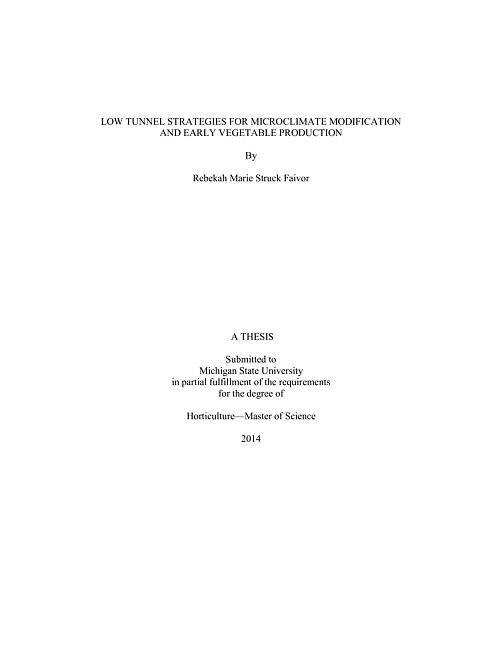 LOW TUNNEL STRATEGIES FOR MICROCLIMATE MODIFICATION AND EARLY VEGETABLE PRODUCTION

By

Rebekah Marie Struck Faivor

A THESIS

Submitted to
Michigan State University
in partial fulfillment of the requirements
for the degree of

Horticulture—Master of Science

2014